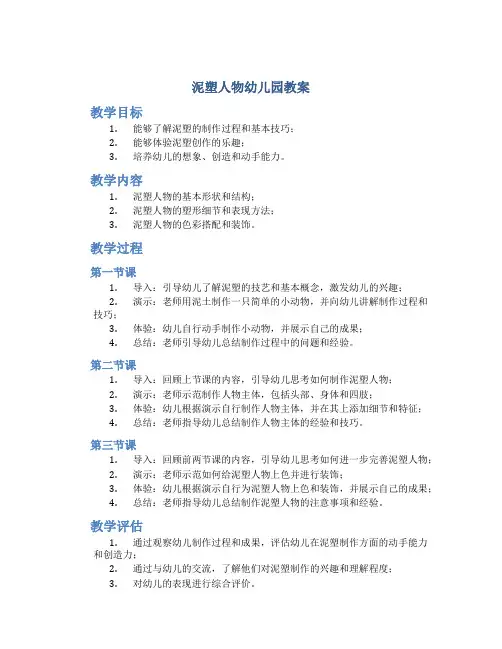 泥塑人物幼儿园教案

教学目标

1. 能够了解泥塑的制作过程和基本技巧；
2. 能够体验泥塑创作的乐趣；
3. 培养幼儿的想象、创造和动手能力。

教学内容

1. 泥塑人物的基本形状和结构；
2. 泥塑人物的塑形细节和表现方法；
3. 泥塑人物的色彩搭配和装饰。

教学过程

第一节课

1. 导入：引导幼儿了解泥塑的技艺和基本概念，激发幼儿的兴趣；
2. 演示：老师用泥土制作一只简单的小动物，并向幼儿讲解制作过程和技巧；
3. 体验：幼儿自行动手制作小动物，并展示自己的成果；
4. 总结：老师引导幼儿总结制作过程中的问题和经验。

第二节课

1. 导入：回顾上节课的内容，引导幼儿思考如何制作泥塑人物；
2. 演示：老师示范制作人物主体，包括头部、身体和四肢；
3. 体验：幼儿根据演示自行制作人物主体，并在其上添加细节和特征；
4. 总结：老师指导幼儿总结制作人物主体的经验和技巧。

第三节课

1. 导入：回顾前两节课的内容，引导幼儿思考如何进一步完善泥塑人物；
2. 演示：老师示范如何给泥塑人物上色并进行装饰；
3. 体验：幼儿根据演示自行为泥塑人物上色和装饰，并展示自己的成果；
4. 总结：老师指导幼儿总结制作泥塑人物的注意事项和经验。

教学评估

1. 通过观察幼儿制作过程和成果，评估幼儿在泥塑制作方面的动手能力和创造力；
2. 通过与幼儿的交流，了解他们对泥塑制作的兴趣和理解程度；
3. 对幼儿的表现进行综合评价。